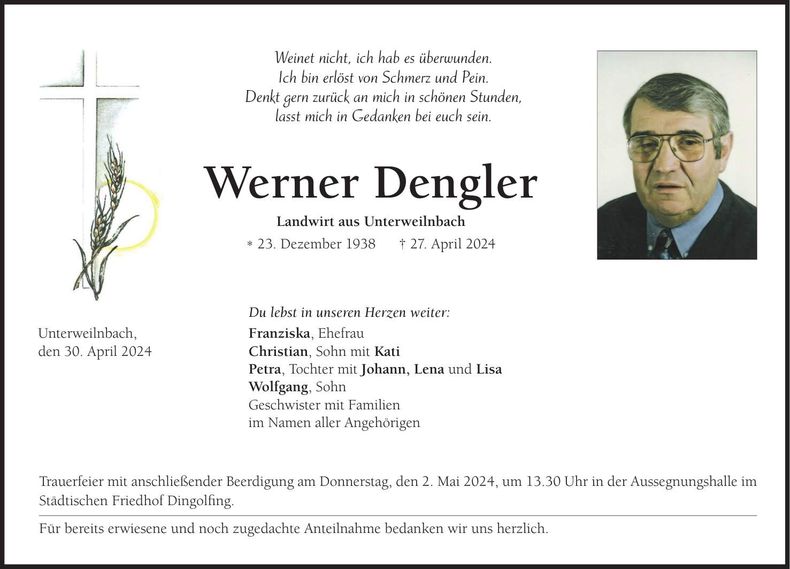 Weinet nicht, ich hab es überwunden.
Ich bin erlöst von Schmerz und Pein.
Denkt gern zurück an mich in schönen Stunden,
lasst mich in Gedanken bei euch sein.

Werner Dengler

Landwirt aus Unterweilnbach

* 23. Dezember 1938 † 27. April 2024

Unterweilnbach,
den 30. April 2024

Du lebst in unseren Herzen weiter:
Franziska, Ehefrau
Christian, Sohn mit Kati
Petra, Tochter mit Johann, Lena und Lisa
Wolfgang, Sohn
Geschwister mit Familien
im Namen aller Angehörigen

Trauerfeier mit anschließender Beerdigung am Donnerstag, den 2. Mai 2024, um 13.30 Uhr in der Aussegnungshalle im Städtischen Friedhof Dingolfing.

Für bereits erwiesene und noch zugedachte Anteilnahme bedanken wir uns herzlich.